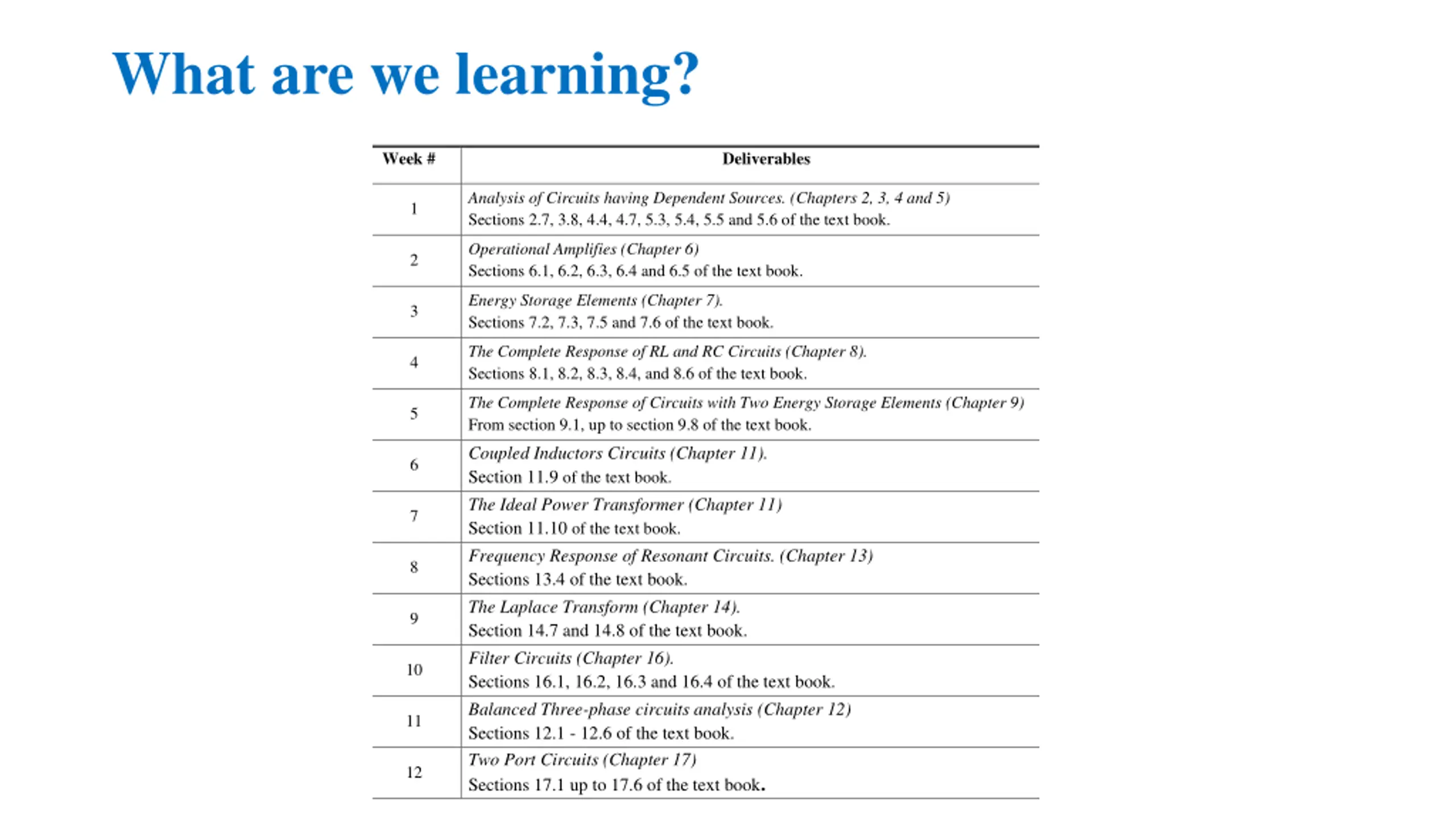 What are we learning?

| Week # | Deliverables |
|---|---|
| 1 | Analysis of Circuits having Dependent Sources. (Chapters 2, 3, 4 and 5) Sections 2.7, 3.8, 4.4, 4.7, 5.3, 5.4, 5.5 and 5.6 of the text book. |
| 2 | Operational Amplifies (Chapter 6) Sections 6.1, 6.2, 6.3, 6.4 and 6.5 of the text book. |
| 3 | Energy Storage Elements (Chapter 7). Sections 7.2, 7.3, 7.5 and 7.6 of the text book. |
| 4 | The Complete Response of RL and RC Circuits (Chapter 8). Sections 8.1, 8.2, 8.3, 8.4, and 8.6 of the text book. |
| 5 | The Complete Response of Circuits with Two Energy Storage Elements (Chapter 9) From section 9.1, up to section 9.8 of the text book. |
| 6 | Coupled Inductors Circuits (Chapter 11). Section 11.9 of the text book. |
| 7 | The Ideal Power Transformer (Chapter 11) Section 11.10 of the text book. |
| 8 | Frequency Response of Resonant Circuits. (Chapter 13) Sections 13.4 of the text book. |
| 9 | The Laplace Transform (Chapter 14). Section 14.7 and 14.8 of the text book. |
| 10 | Filter Circuits (Chapter 16). Sections 16.1, 16.2, 16.3 and 16.4 of the text book. |
| 11 | Balanced Three-phase circuits analysis (Chapter 12) Sections 12.1 - 12.6 of the text book. |
| 12 | Two Port Circuits (Chapter 17) Sections 17.1 up to 17.6 of the text book. |